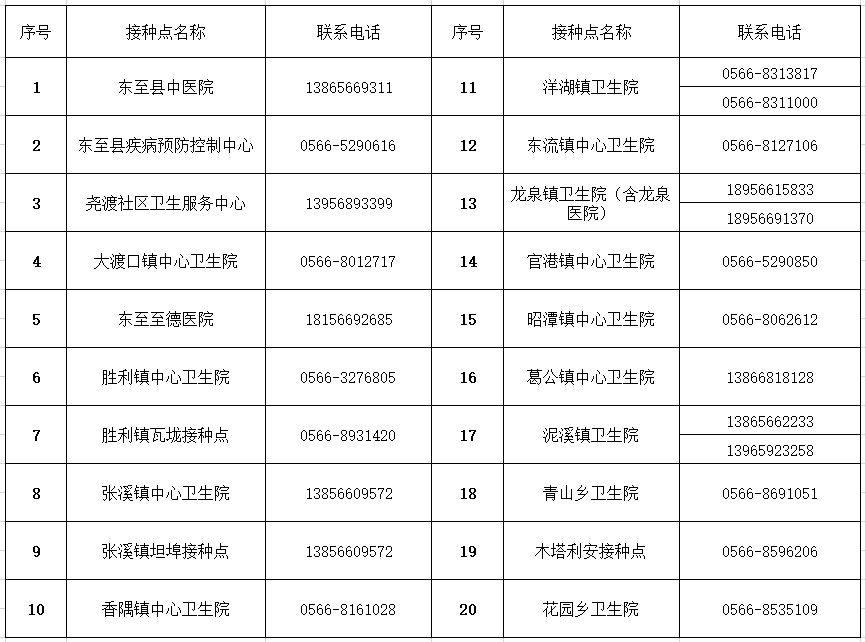 | 序号 | 接种点名称 | 联系电话 | 序号 | 接种点名称 | 联系电话 |
|---|---|---|---|---|---|
| 1 | 东至县中医院 | 13865669311 | 11 | 洋湖镇卫生院 | 0566-8313817 0566-8311000 |
| 2 | 东至县疾病预防控制中心 | 0566-5290616 | 12 | 东流镇中心卫生院 | 0566-8127106 |
| 3 | 尧渡社区卫生服务中心 | 13956893399 | 13 | 龙泉镇卫生院（含龙泉医院） | 18956615833 18956691370 |
| 4 | 大渡口镇中心卫生院 | 0566-8012717 | 14 | 官港镇中心卫生院 | 0566-5290850 |
| 5 | 东至至德医院 | 18156692685 | 15 | 昭潭镇中心卫生院 | 0566-8062612 |
| 6 | 胜利镇中心卫生院 | 0566-3276805 | 16 | 葛公镇中心卫生院 | 13866818128 |
| 7 | 胜利镇瓦垅接种点 | 0566-8931420 | 17 | 泥溪镇卫生院 | 13865662233 13965923258 |
| 8 | 张溪镇中心卫生院 | 13856609572 | 18 | 青山乡卫生院 | 0566-8691051 |
| 9 | 张溪镇坦埠接种点 | 13856609572 | 19 | 木塔利安接种点 | 0566-8596206 |
| 10 | 香隅镇中心卫生院 | 0566-8161028 | 20 | 花园乡卫生院 | 0566-8535109 |